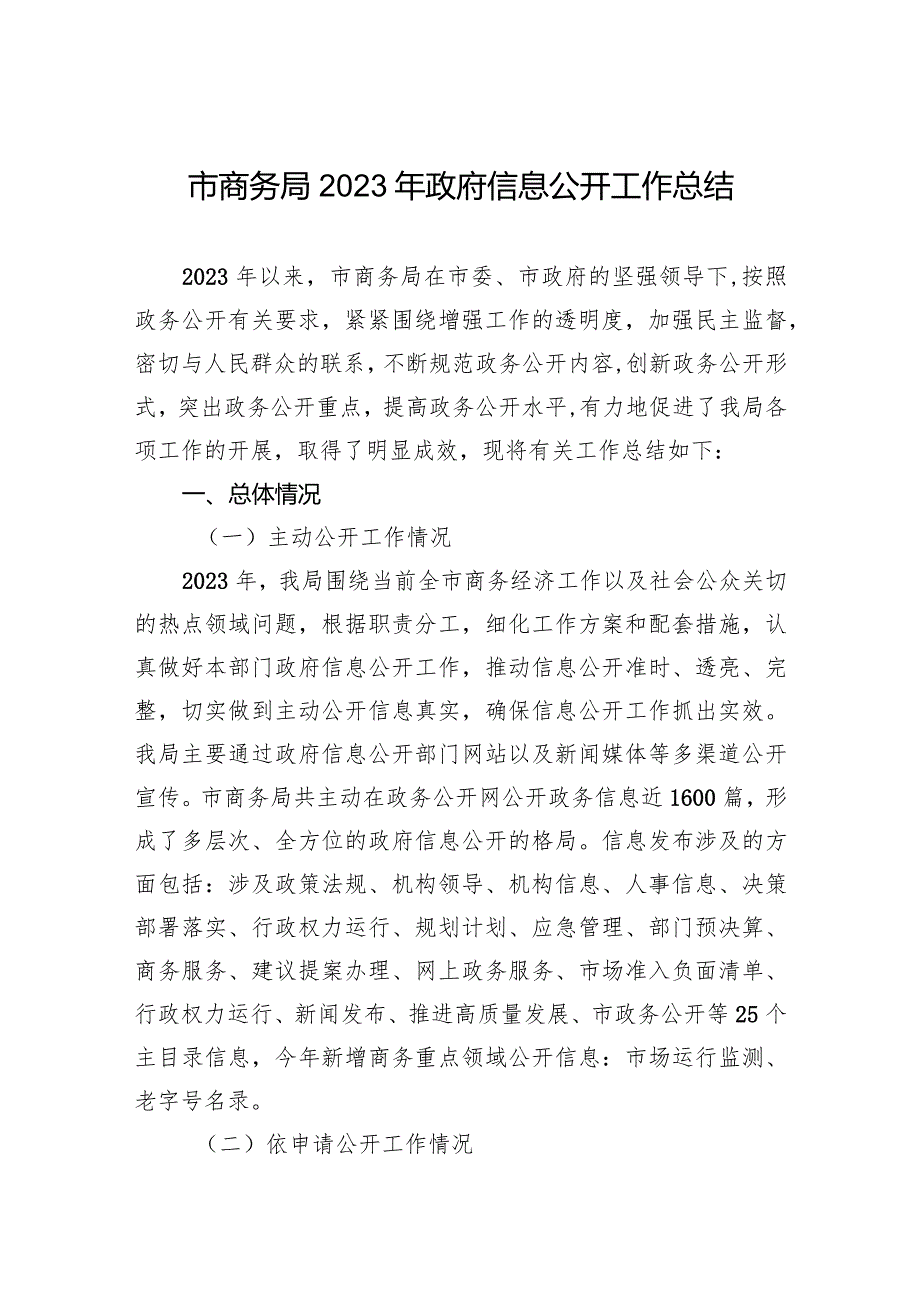 市商务局2023年政府信息公开工作总结

2023年以来，市商务局在市委、市政府的坚强领导下，按照政务公开有关要求，紧紧围绕增强工作的透明度，加强民主监督，密切与人民群众的联系，不断规范政务公开内容，创新政务公开形式，突出政务公开重点，提高政务公开水平，有力地促进了我局各项工作的开展，取得了明显成效，现将有关工作总结如下：

一、总体情况

（一）主动公开工作情况

2023年，我局围绕当前全市商务经济工作以及社会公众关切的热点领域问题，根据职责分工，细化工作方案和配套措施，认真做好本部门政府信息公开工作，推动信息公开准时、透亮、完整，切实做到主动公开信息真实，确保信息公开工作抓出实效。我局主要通过政府信息公开部门网站以及新闻媒体等多渠道公开宣传。市商务局共主动在政务公开网公开政务信息近1600篇，形成了多层次、全方位的政府信息公开的格局。信息发布涉及的方面包括：涉及政策法规、机构领导、机构信息、人事信息、决策部署落实、行政权力运行、规划计划、应急管理、部门预决算、商务服务、建议提案办理、网上政务服务、市场准入负面清单、行政权力运行、新闻发布、推进高质量发展、市政务公开等25个主目录信息，今年新增商务重点领域公开信息：市场运行监测、老字号名录。

（二）依申请公开工作情况